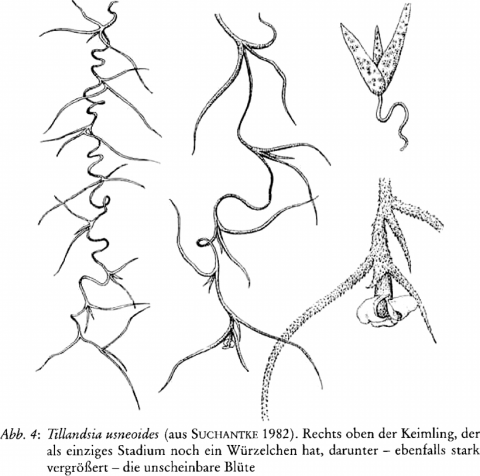 Abb. 4: Tillandsia usneoides (aus SUCHANTKE 1982). Rechts oben der Keimling, der als einziges Stadium noch ein Würzelchen hat, darunter – ebenfalls stark vergrößert – die unscheinbare Blüte